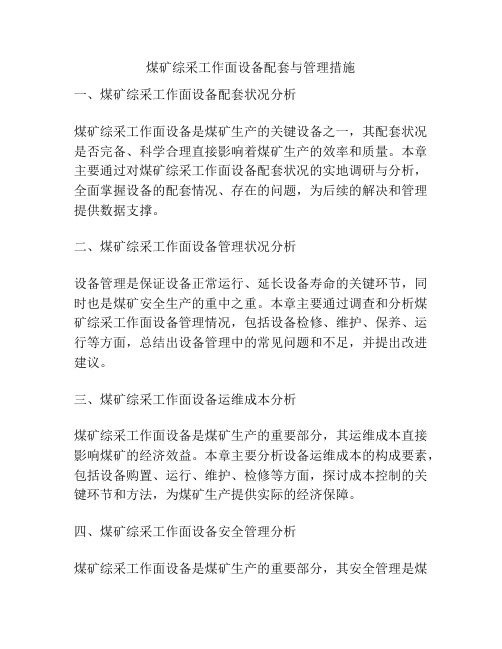 煤矿综采工作面设备配套与管理措施

一、煤矿综采工作面设备配套状况分析

煤矿综采工作面设备是煤矿生产的关键设备之一，其配套状况是否完备、科学合理直接影响着煤矿生产的效率和质量。本章主要通过对煤矿综采工作面设备配套状况的实地调研与分析，全面掌握设备的配套情况、存在的问题，为后续的解决和管理提供数据支撑。

二、煤矿综采工作面设备管理状况分析

设备管理是保证设备正常运行、延长设备寿命的关键环节，同时也是煤矿安全生产的重中之重。本章主要通过调查和分析煤矿综采工作面设备管理情况，包括设备检修、维护、保养、运行等方面，总结出设备管理中的常见问题和不足，并提出改进建议。

三、煤矿综采工作面设备运维成本分析

煤矿综采工作面设备是煤矿生产的重要部分，其运维成本直接影响煤矿的经济效益。本章主要分析设备运维成本的构成要素，包括设备购置、运行、维护、检修等方面，探讨成本控制的关键环节和方法，为煤矿生产提供实际的经济保障。

四、煤矿综采工作面设备安全管理分析

煤矿综采工作面设备是煤矿生产的重要部分，其安全管理是煤